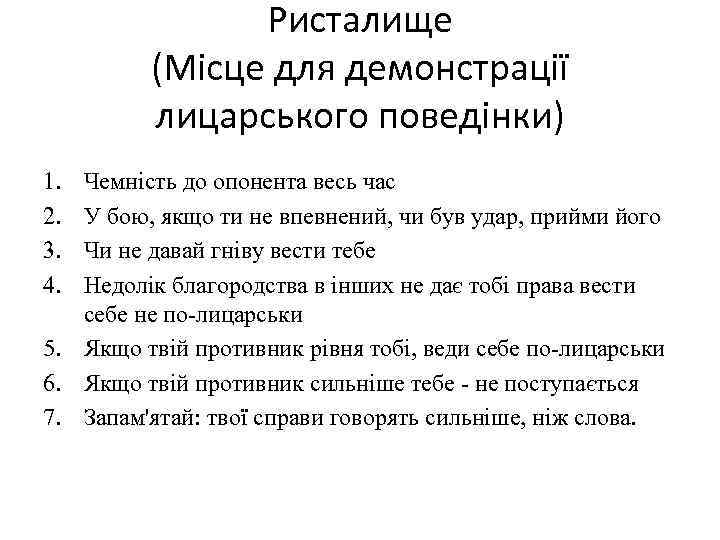 Ристалище
(Місце для демонстрації лицарського поведінки)

1. Чемність до опонента весь час
2. У бою, якщо ти не впевнений, чи був удар, прийми його
3. Чи не давай гніву вести тебе
4. Недолік благородства в інших не дає тобі права вести себе не по-лицарськи
5. Якщо твій противник рівня тобі, веди себе по-лицарськи
6. Якщо твій противник сильніше тебе - не поступається
7. Запам'ятай: твої справи говорять сильніше, ніж слова.